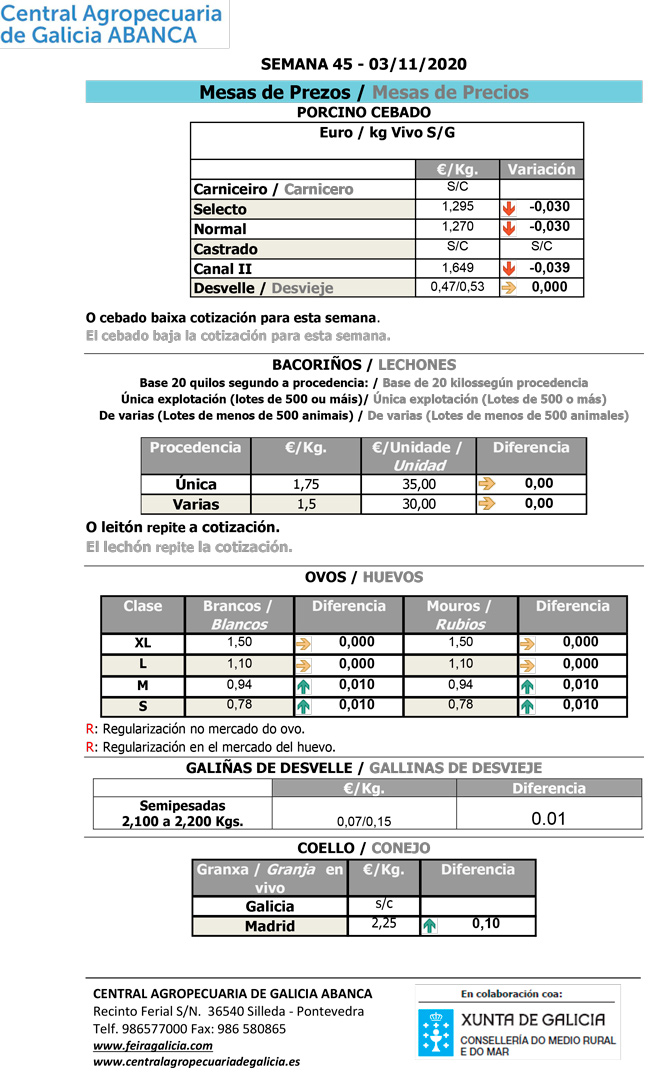 Central Agropecuaria de Galicia ABANCA

SEMANA 45 - 03/11/2020

Mesas de Prezos / Mesas de Precios

PORCINO CEBADO

Euro / kg Vivo S/G

|  | €/Kg. | Variación |
|---|---|---|
| Carniceiro / Carnicero | S/C |  |
| Selecto | 1,295 | -0,030 |
| Normal | 1,270 | -0,030 |
| Castrado | S/C | S/C |
| Canal II | 1,649 | -0,039 |
| Desvelle / Desvieje | 0,47/0,53 | 0,000 |

O cebado baixa cotización para esta semana.

El cebado baja la cotización para esta semana.

BACORIÑOS / LECHONES

Base 20 quilos segundo a procedencia: / Base de 20 kilossegún procedencia
Única explotación (lotes de 500 ou máis)/ Única explotación (Lotes de 500 o más)
De varias (Lotes de menos de 500 animais) / De varias (Lotes de menos de 500 animales)

| Procedencia | €/Kg. | €/Unidade / Unidad | Diferencia |
|---|---|---|---|
| Única | 1,75 | 35,00 | 0,00 |
| Varias | 1,5 | 30,00 | 0,00 |

O leitón repite a cotización.

El lechón repite la cotización.

OVOS / HUEVOS

| Clase | Brancos / Blancos | Diferencia | Mouros / Rubios | Diferencia |
|---|---|---|---|---|
| XL | 1,50 | 0,000 | 1,50 | 0,000 |
| L | 1,10 | 0,000 | 1,10 | 0,000 |
| M | 0,94 | 0,010 | 0,94 | 0,010 |
| S | 0,78 | 0,010 | 0,78 | 0,010 |

R: Regularización no mercado do ovo.
R: Regularización en el mercado del huevo.

GALIÑAS DE DESVELLE / GALLINAS DE DESVIEJE

|  | €/Kg. | Diferencia |
|---|---|---|
| Semipesadas 2,100 a 2,200 Kgs. | 0,07/0,15 | 0.01 |

COELLO / CONEJO

| Granxa / Granja en vivo | €/Kg. | Diferencia |
|---|---|---|
| Galicia | s/c |  |
| Madrid | 2,25 | 0,10 |

CENTRAL AGROPECUARIA DE GALICIA ABANCA
Recinto Ferial S/N. 36540 Silleda - Pontevedra
Telf. 986577000 Fax: 986 580865
www.feiragalicia.com
www.centralagropecuariadegalicia.es

En colaboración coa:
XUNTA DE GALICIA
CONSELLERÍA DO MEDIO RURAL E DO MAR